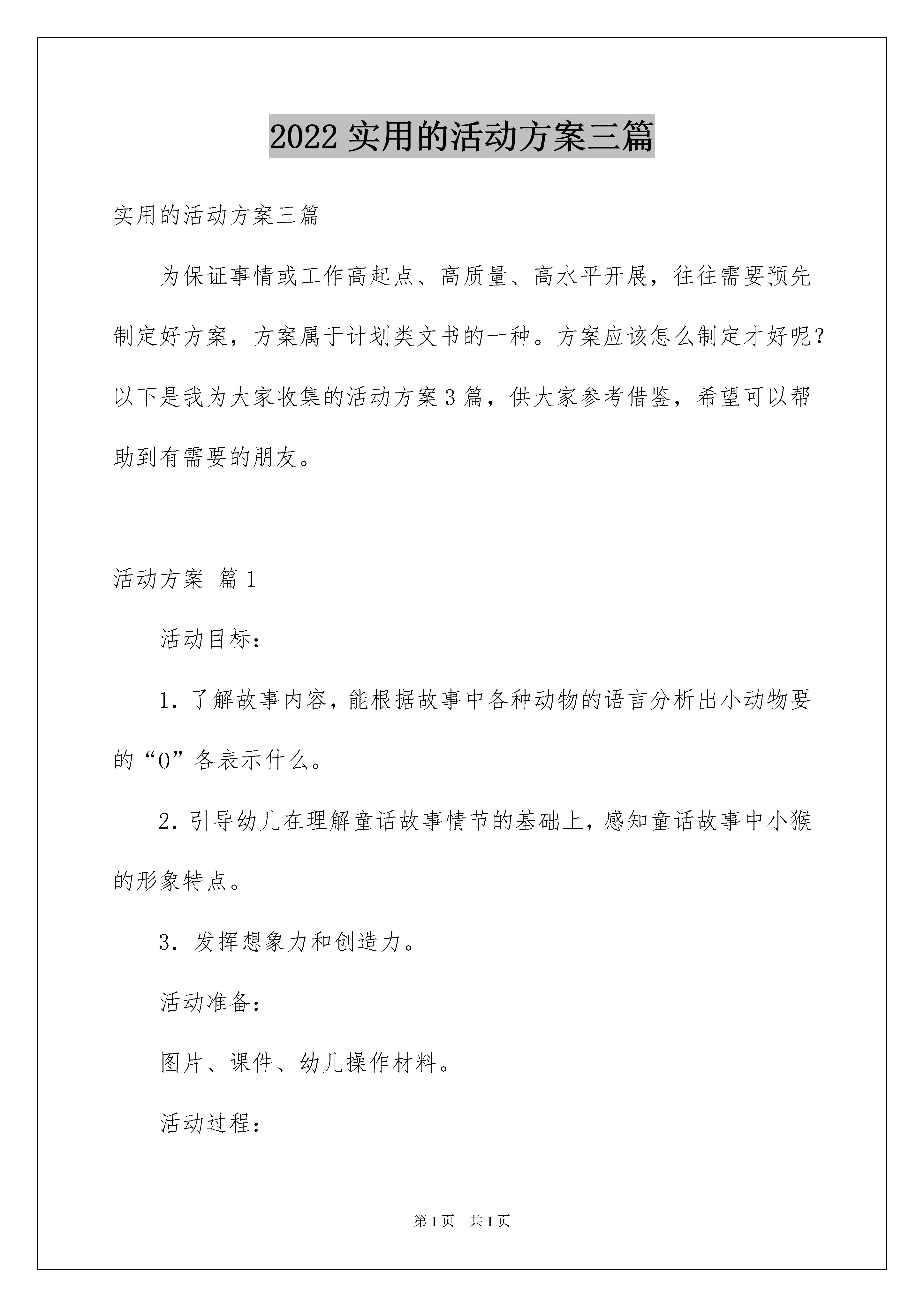 2022 实用的活动方案三篇

实用的活动方案三篇

为保证事情或工作高起点、高质量、高水平开展，往往需要预先制定好方案，方案属于计划类文书的一种。方案应该怎么制定才好呢？以下是我为大家收集的活动方案 3 篇，供大家参考借鉴，希望可以帮助到有需要的朋友。

活动方案 篇 1

活动目标：

1. 了解故事内容，能根据故事中各种动物的语言分析出小动物要的“0”各表示什么。

2. 引导幼儿在理解童话故事情节的基础上，感知童话故事中小猴的形象特点。

3. 发挥想象力和创造力。

活动准备：

图片、课件、幼儿操作材料。

活动过程：

第 1 页 共 1 页